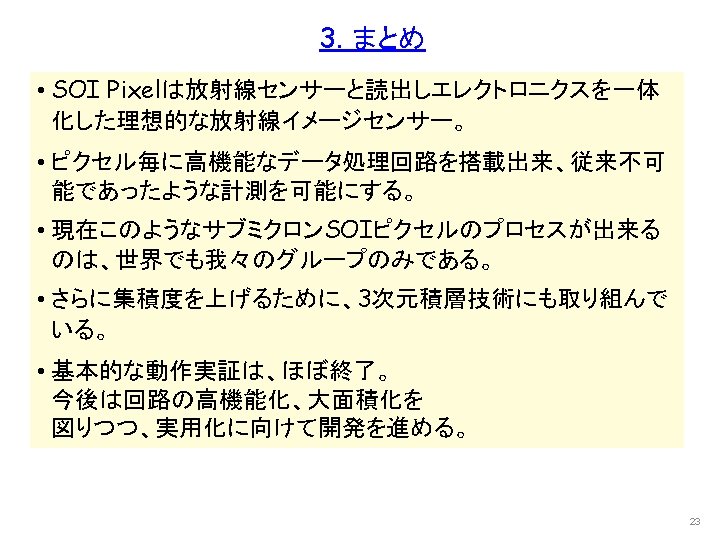 3. まとめ

• SOI Pixelは放射線センサーと読出しエレクトロニクスを一体化した理想的な放射線イメージセンサー。

• ピクセル毎に高機能なデータ処理回路を搭載出来、従来不可能であったような計測を可能にする。

• 現在このようなサブミクロンSOIピクセルのプロセスが出来るのは、世界でも我々のグループのみである。

• さらに集積度を上げるために、3次元積層技術にも取り組んでいる。

• 基本的な動作実証は、ほぼ終了。
今後は回路の高機能化、大面積化を
図りつつ、実用化に向けて開発を進める。

23